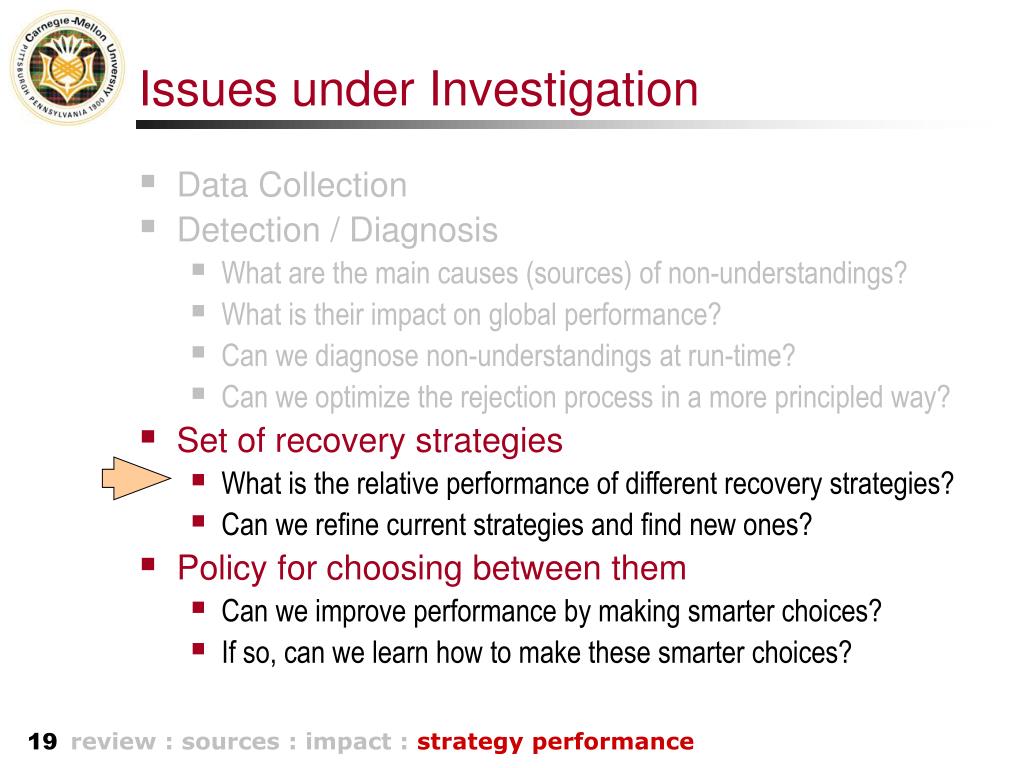 Carnegie-Mellon University
PITTSBURGH PENNSYLVANIA 1900

Issues under Investigation

- Data Collection
- Detection / Diagnosis
  - What are the main causes (sources) of non-understandings?
  - What is their impact on global performance?
  - Can we diagnose non-understandings at run-time?
  - Can we optimize the rejection process in a more principled way?
- Set of recovery strategies
  - What is the relative performance of different recovery strategies?
  - Can we refine current strategies and find new ones?
- Policy for choosing between them
  - Can we improve performance by making smarter choices?
  - If so, can we learn how to make these smarter choices?

19 review : sources : impact : strategy performance